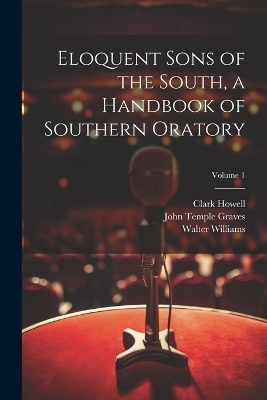 Eloquent Sons of the South, a Handbook of Southern Oratory

Volume 1

Clark Howell
John Temple Graves
Walter Williams